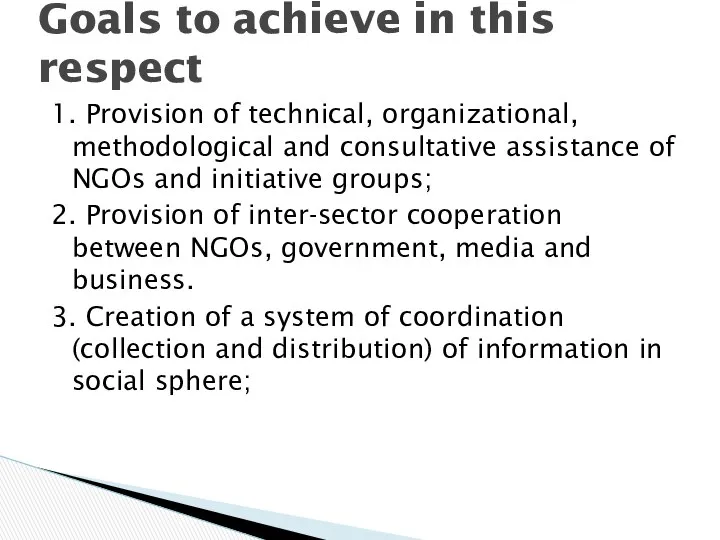 Goals to achieve in this respect

1. Provision of technical, organizational, methodological and consultative assistance of NGOs and initiative groups;

2. Provision of inter-sector cooperation between NGOs, government, media and business.

3. Creation of a system of coordination (collection and distribution) of information in social sphere;